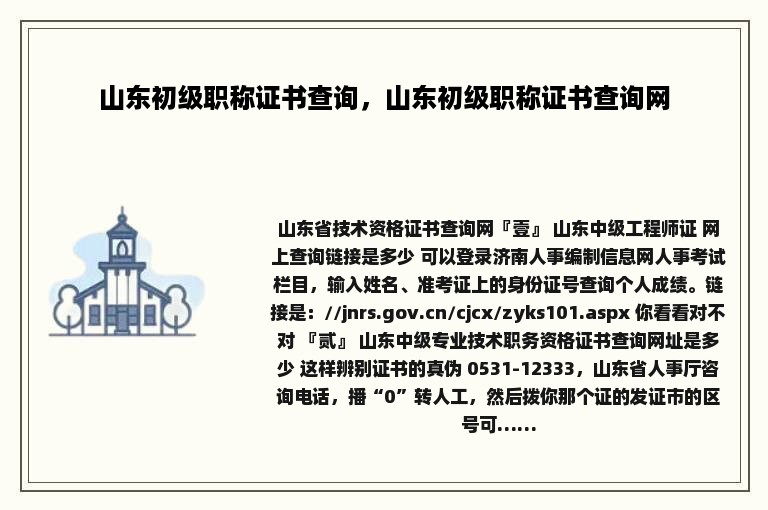 山东初级职称证书查询，山东初级职称证书查询网

山东省技术资格证书查询网『壹』 山东中级工程师证 网上查询链接是多少 可以登录济南人事编制信息网人事考试栏目，输入姓名、准考证上的身份证号查询个人成绩。链接是：//jnrs.gov.cn/cjcx/zyks101.aspx 你看看对不对 『贰』 山东中级专业技术职务资格证书查询网址是多少 这样辨别证书的真伪 0531-12333，山东省人事厅咨询电话，播“0”转人工，然后拨你那个证的发证市的区号可......